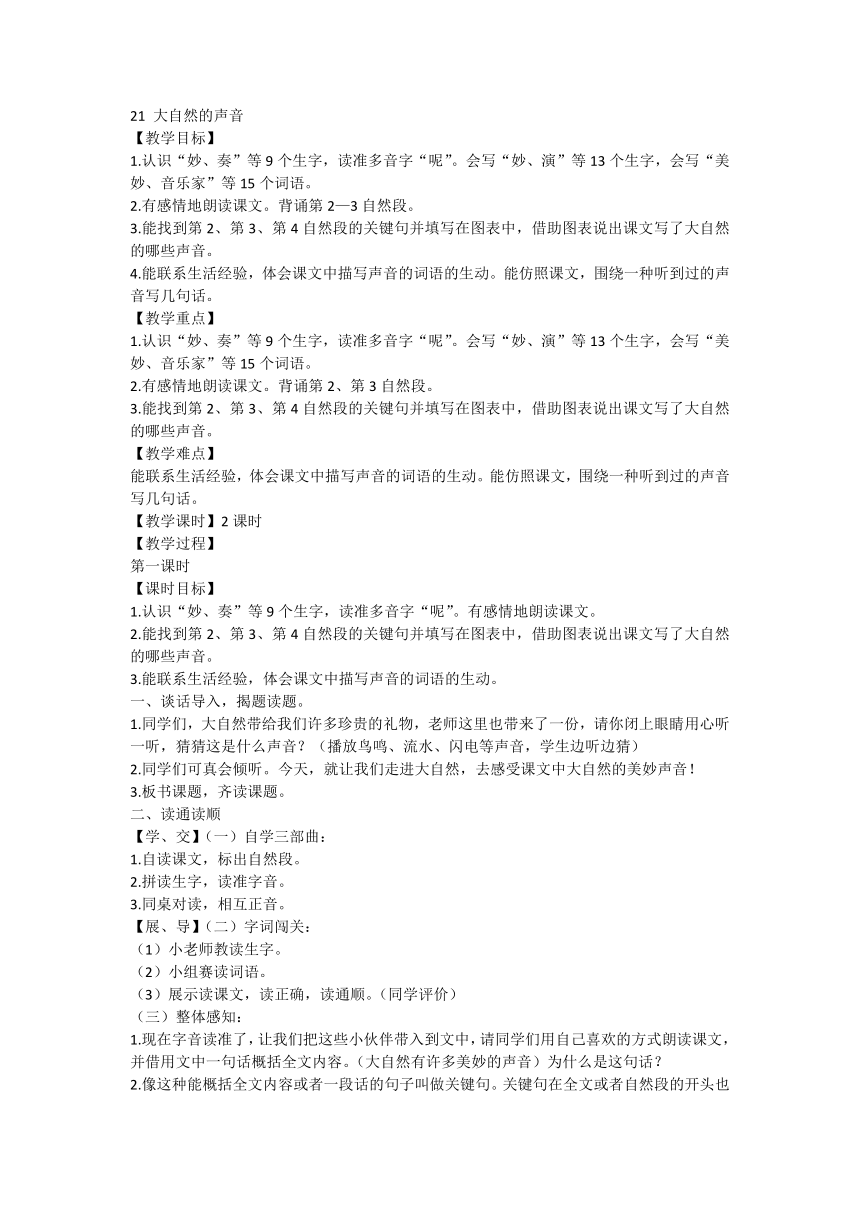 21 大自然的声音
【教学目标】
1.认识“妙、奏”等 9 个生字，读准多音字“呢”。会写“妙、演”等 13 个生字，会写“美妙、音乐家”等 15 个词语。
2.有感情地朗读课文。背诵第 2—3 自然段。
3.能找到第 2、第 3、第 4 自然段的关键句并填写在图表中，借助图表说出课文写了大自然的哪些声音。
4.能联系生活经验，体会课文中描写声音的词语的生动。能仿照课文，围绕一种听到过的声音写几句话。
【教学重点】
1.认识“妙、奏”等 9 个生字，读准多音字“呢”。会写“妙、演”等 13 个生字，会写“美妙、音乐家”等 15 个词语。
2.有感情地朗读课文。背诵第 2、第 3 自然段。
3.能找到第 2、第 3、第 4 自然段的关键句并填写在图表中，借助图表说出课文写了大自然的哪些声音。
【教学难点】
能联系生活经验，体会课文中描写声音的词语的生动。能仿照课文，围绕一种听到过的声音写几句话。
【教学课时】2 课时
【教学过程】
第一课时
【课时目标】
1.认识“妙、奏”等 9 个生字，读准多音字“呢”。有感情地朗读课文。
2.能找到第 2、第 3、第 4 自然段的关键句并填写在图表中，借助图表说出课文写了大自然的哪些声音。
3.能联系生活经验，体会课文中描写声音的词语的生动。
一、谈话导入，揭题读题。
1.同学们，大自然带给我们许多珍贵的礼物，老师这里也带来了一份，请你闭上眼睛用心听一听，猜猜这是什么声音？（播放鸟鸣、流水、闪电等声音，学生边听边猜）
2.同学们可真会倾听。今天，就让我们走进大自然，去感受课文中大自然的美妙声音！
3.板书课题，齐读课题。
二、读通读顺
【学、交】（一）自学三部曲：
1.自读课文，标出自然段。
2.拼读生字，读准字音。
3.同桌对读，相互正音。
【展、导】（二）字词闯关：
（1）小老师教读生字。
（2）小组赛读词语。
（3）展示读课文，读正确，读通顺。（同学评价）
（三）整体感知：
1.现在字音读准了，让我们把这些小伙伴带入到文中，请同学们用自己喜欢的方式朗读课文，并借用文中一句话概括全文内容。（大自然有许多美妙的声音）为什么是这句话？
2.像这种能概括全文内容或者一段话的句子叫做关键句。关键句在全文或者自然段的开头也